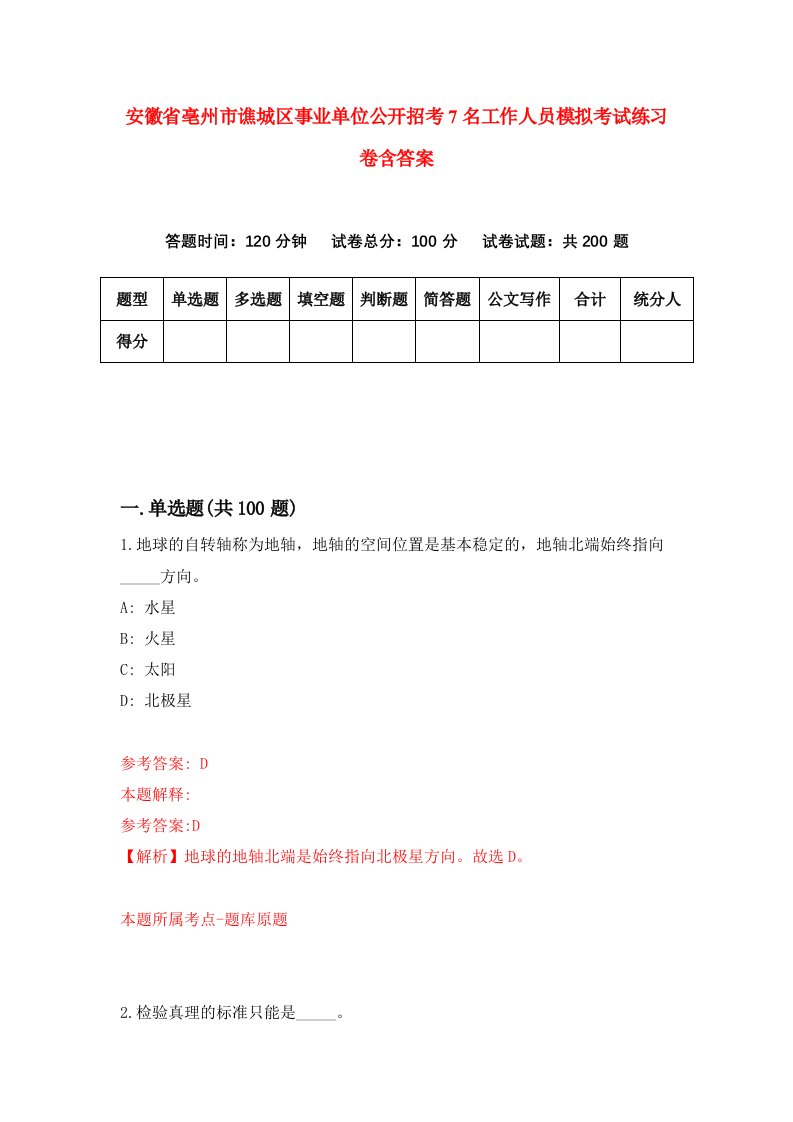 安徽省亳州市谯城区事业单位公开招考7名工作人员模拟考试练习卷含答案

答题时间：120分钟　试卷总分：100分　试卷试题：共200题

| 题型 | 单选题 | 多选题 | 填空题 | 判断题 | 简答题 | 公文写作 | 合计 | 统分人 |
|---|---|---|---|---|---|---|---|---|
| 得分 | | | | | | | | |

一.单选题(共100题)

1.地球的自转轴称为地轴，地轴的空间位置是基本稳定的，地轴北端始终指向_____方向。

A: 水星

B: 火星

C: 太阳

D: 北极星

参考答案: D

本题解释:

参考答案:D

【解析】地球的地轴北端是始终指向北极星方向。故选D。

本题所属考点-题库原题

2.检验真理的标准只能是_____。